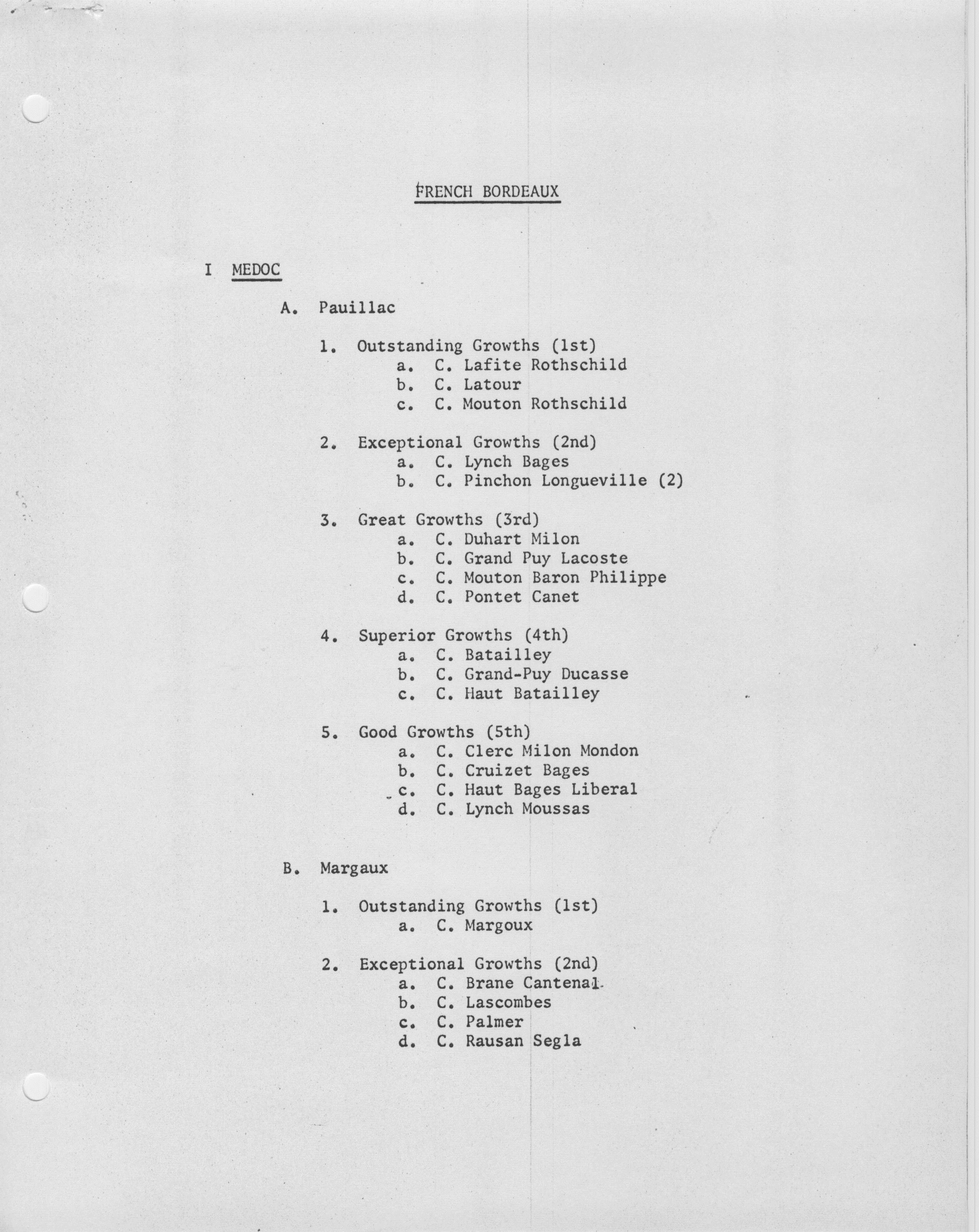 FRENCH BORDEAUX

I MEDOC

A. Pauillac

1. Outstanding Growths (1st)
a. C. Lafite Rothschild
b. C. Latour
c. C. Mouton Rothschild

2. Exceptional Growths (2nd)
a. C. Lynch Bages
b. C. Pinchon Longueville (2)

3. Great Growths (3rd)
a. C. Duhart Milon
b. C. Grand Puy Lacoste
c. C. Mouton Baron Philippe
d. C. Pontet Canet

4. Superior Growths (4th)
a. C. Batailley
b. C. Grand-Puy Ducasse
c. C. Haut Batailley

5. Good Growths (5th)
a. C. Clerc Milon Mondon
b. C. Cruizet Bages
c. C. Haut Bages Liberal
d. C. Lynch Moussas

B. Margaux

1. Outstanding Growths (1st)
a. C. Margoux

2. Exceptional Growths (2nd)
a. C. Brane Cantenal
b. C. Lascombes
c. C. Palmer
d. C. Rausan Segla